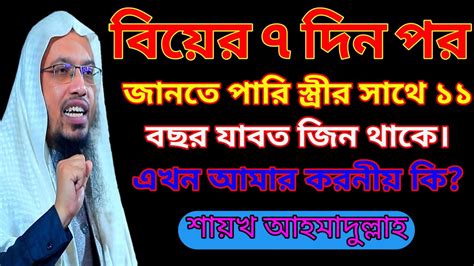 বিয়ের ৭ দিন পর

জানতে পারি স্ত্রীর সাথে ১১ বছর যাবত জিন থাকে। এখন আমার করনীয় কি?

শায়খ আহমাদুল্লাহ